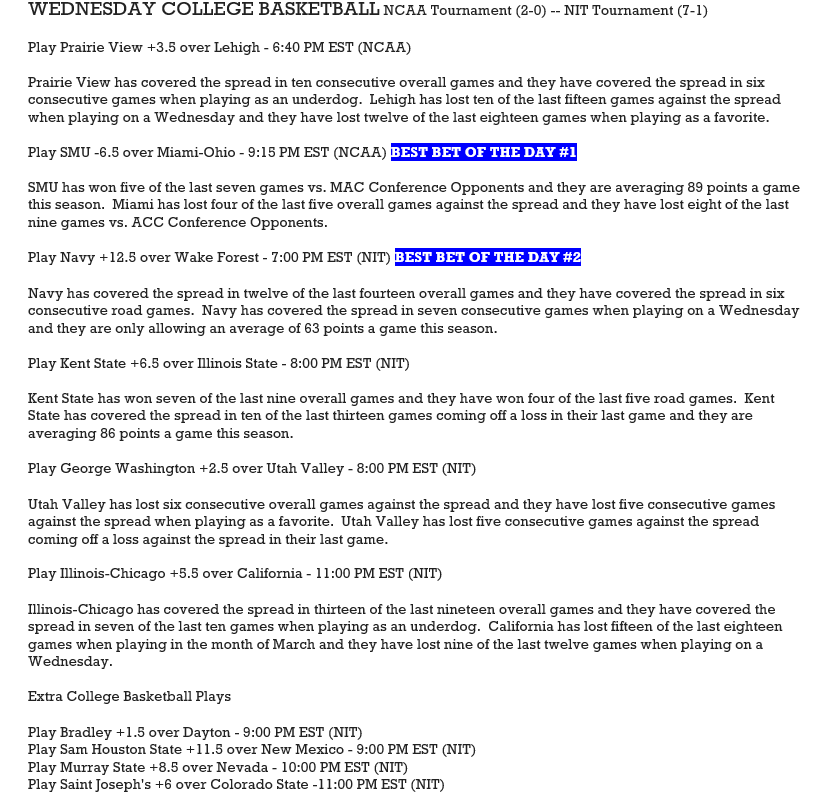 WEDNESDAY COLLEGE BASKETBALL NCAA Tournament (2-0) -- NIT Tournament (7-1)

Play Prairie View +3.5 over Lehigh - 6:40 PM EST (NCAA)

Prairie View has covered the spread in ten consecutive overall games and they have covered the spread in six consecutive games when playing as an underdog. Lehigh has lost ten of the last fifteen games against the spread when playing on a Wednesday and they have lost twelve of the last eighteen games when playing as a favorite.

Play SMU -6.5 over Miami-Ohio - 9:15 PM EST (NCAA) BEST BET OF THE DAY #1

SMU has won five of the last seven games vs. MAC Conference Opponents and they are averaging 89 points a game this season. Miami has lost four of the last five overall games against the spread and they have lost eight of the last nine games vs. ACC Conference Opponents.

Play Navy +12.5 over Wake Forest - 7:00 PM EST (NIT) BEST BET OF THE DAY #2

Navy has covered the spread in twelve of the last fourteen overall games and they have covered the spread in six consecutive road games. Navy has covered the spread in seven consecutive games when playing on a Wednesday and they are only allowing an average of 63 points a game this season.

Play Kent State +6.5 over Illinois State - 8:00 PM EST (NIT)

Kent State has won seven of the last nine overall games and they have won four of the last five road games. Kent State has covered the spread in ten of the last thirteen games coming off a loss in their last game and they are averaging 86 points a game this season.

Play George Washington +2.5 over Utah Valley - 8:00 PM EST (NIT)

Utah Valley has lost six consecutive overall games against the spread and they have lost five consecutive games against the spread when playing as a favorite. Utah Valley has lost five consecutive games against the spread coming off a loss against the spread in their last game.

Play Illinois-Chicago +5.5 over California - 11:00 PM EST (NIT)

Illinois-Chicago has covered the spread in thirteen of the last nineteen overall games and they have covered the spread in seven of the last ten games when playing as an underdog. California has lost fifteen of the last eighteen games when playing in the month of March and they have lost nine of the last twelve games when playing on a Wednesday.

Extra College Basketball Plays

Play Bradley +1.5 over Dayton - 9:00 PM EST (NIT)
Play Sam Houston State +11.5 over New Mexico - 9:00 PM EST (NIT)
Play Murray State +8.5 over Nevada - 10:00 PM EST (NIT)
Play Saint Joseph's +6 over Colorado State -11:00 PM EST (NIT)